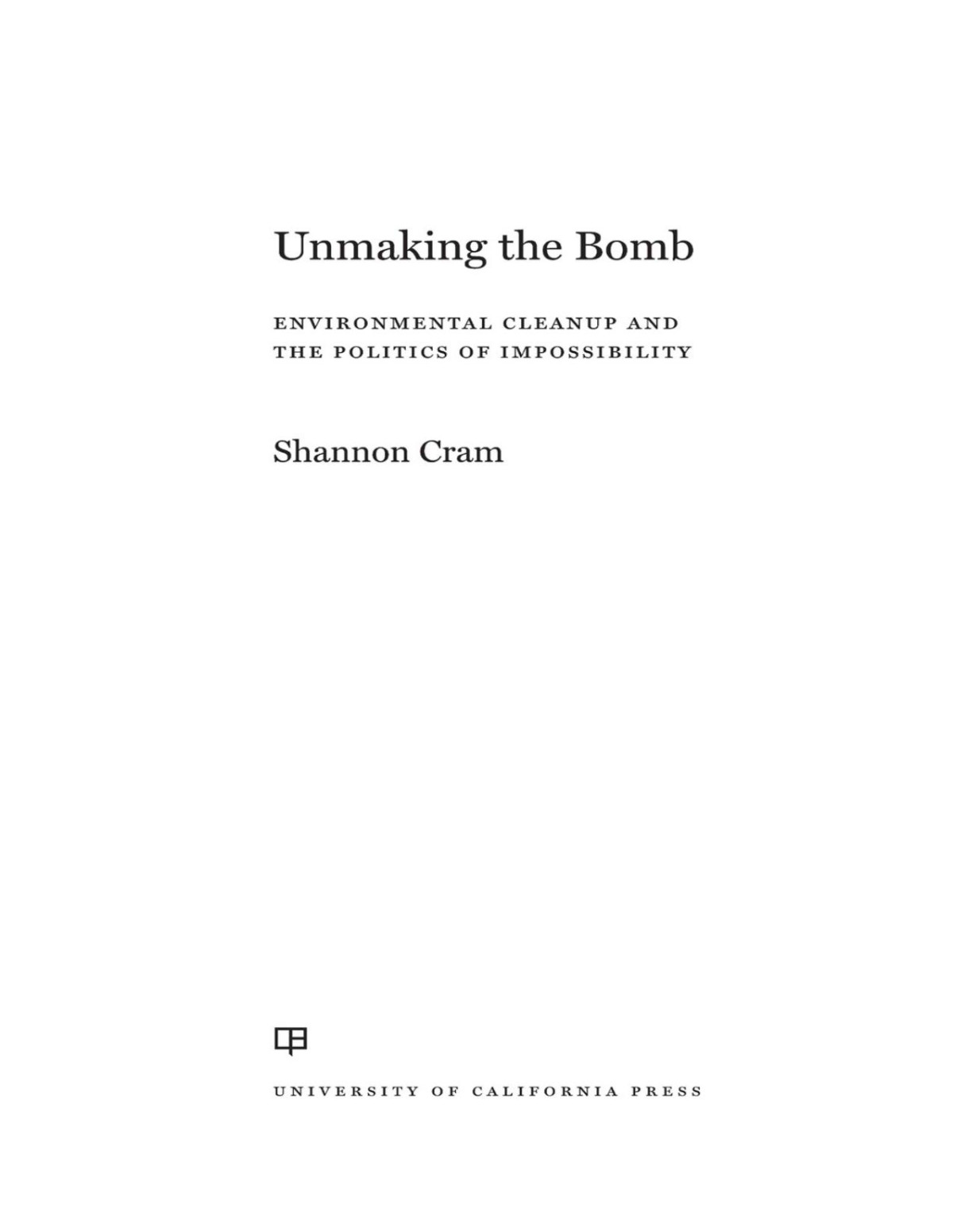 Unmaking the Bomb

ENVIRONMENTAL CLEANUP AND THE POLITICS OF IMPOSSIBILITY

Shannon Cram

UNIVERSITY OF CALIFORNIA PRESS